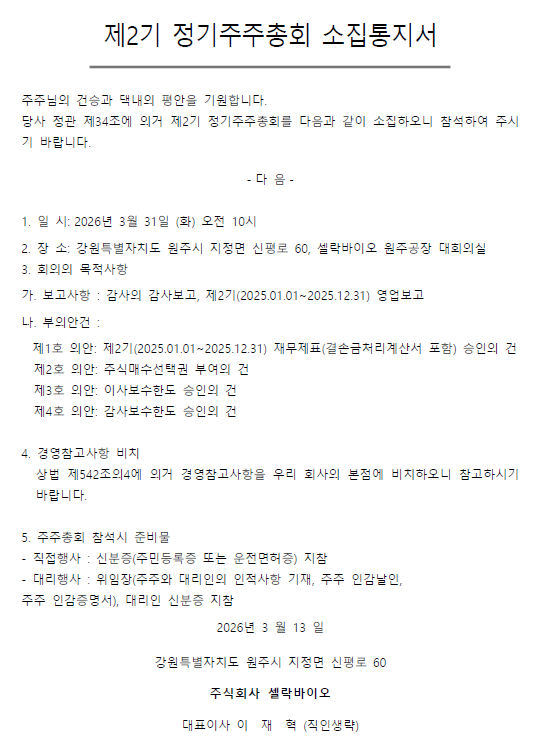 제2기 정기주주총회 소집통지서

주주님의 건승과 댁내의 평안을 기원합니다.
당사 정관 제34조에 의거 제2기 정기주주총회를 다음과 같이 소집하오니 참석하여 주시기 바랍니다.

- 다 음 -

1. 일 시: 2026년 3월 31일 (화) 오전 10시
2. 장 소: 강원특별자치도 원주시 지정면 신평로 60, 셀락바이오 원주공장 대회의실
3. 회의의 목적사항
가. 보고사항 : 감사의 감사보고, 제2기(2025.01.01~2025.12.31) 영업보고
나. 부의안건 :
제1호 의안: 제2기(2025.01.01~2025.12.31) 재무제표(결손금처리계산서 포함) 승인의 건
제2호 의안: 주식매수선택권 부여의 건
제3호 의안: 이사보수한도 승인의 건
제4호 의안: 감사보수한도 승인의 건

4. 경영참고사항 비치
상법 제542조의4에 의거 경영참고사항을 우리 회사의 본점에 비치하오니 참고하시기 바랍니다.

5. 주주총회 참석시 준비물
- 직접행사 : 신분증(주민등록증 또는 운전면허증) 지참
- 대리행사 : 위임장(주주와 대리인의 인적사항 기재, 주주 인감날인, 주주 인감증명서), 대리인 신분증 지참

2026년 3 월 13 일

강원특별자치도 원주시 지정면 신평로 60

주식회사 셀락바이오

대표이사 이 재 혁 (직인생략)